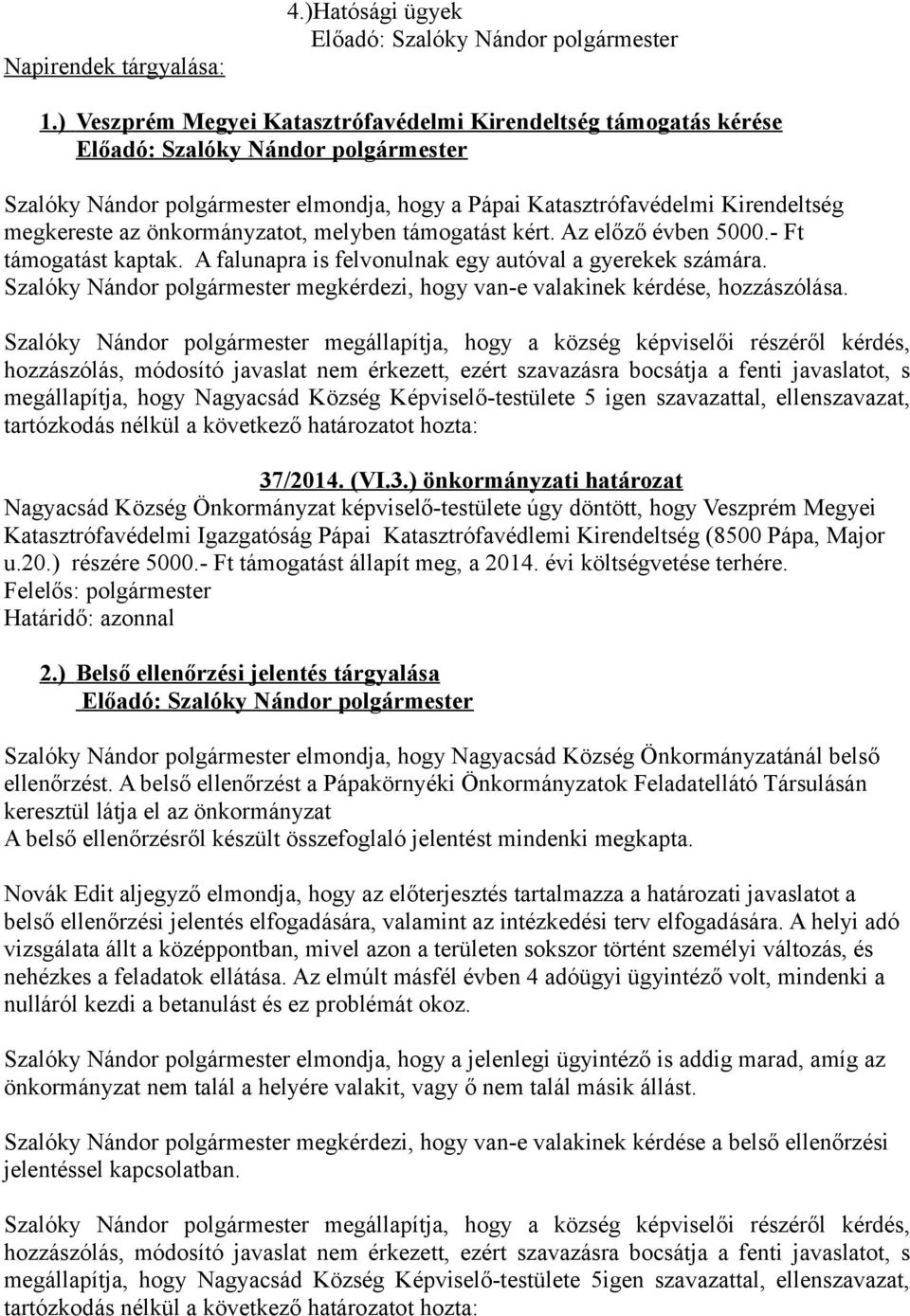 4.)Hatósági ügyek
Előadó: Szalóky Nándor polgármester

Napirendek tárgyalása:

1.) Veszprém Megyei Katasztrófavédelmi Kirendeltség támogatás kérése
Előadó: Szalóky Nándor polgármester

Szalóky Nándor polgármester elmondja, hogy a Pápai Katasztrófavédelmi Kirendeltség megkereste az önkormányzatot, melyben támogatást kért. Az előző évben 5000.- Ft támogatást kaptak. A falunapra is felvonulnak egy autóval a gyerekek számára.
Szalóky Nándor polgármester megkérdezi, hogy van-e valakinek kérdése, hozzászólása.

Szalóky Nándor polgármester megállapítja, hogy a község képviselői részéről kérdés, hozzászólás, módosító javaslat nem érkezett, ezért szavazásra bocsátja a fenti javaslatot, s megállapítja, hogy Nagyacsád Község Képviselő-testülete 5 igen szavazattal, ellenszavazat, tartózkodás nélkül a következő határozatot hozta:

37/2014. (VI.3.) önkormányzati határozat
Nagyacsád Község Önkormányzat képviselő-testülete úgy döntött, hogy Veszprém Megyei Katasztrófavédelmi Igazgatóság Pápai Katasztrófavédlemi Kirendeltség (8500 Pápa, Major u.20.) részére 5000.- Ft támogatást állapít meg, a 2014. évi költségvetése terhére.
Felelős: polgármester
Határidő: azonnal

2.) Belső ellenőrzési jelentés tárgyalása
Előadó: Szalóky Nándor polgármester

Szalóky Nándor polgármester elmondja, hogy Nagyacsád Község Önkormányzatánál belső ellenőrzést. A belső ellenőrzést a Pápakörnyéki Önkormányzatok Feladatellátó Társulásán keresztül látja el az önkormányzat
A belső ellenőrzésről készült összefoglaló jelentést mindenki megkapta.

Novák Edit aljegyző elmondja, hogy az előterjesztés tartalmazza a határozati javaslatot a belső ellenőrzési jelentés elfogadására, valamint az intézkedési terv elfogadására. A helyi adó vizsgálata állt a középpontban, mivel azon a területen sokszor történt személyi változás, és nehézkes a feladatok ellátása. Az elmúlt másfél évben 4 adóügyi ügyintéző volt, mindenki a nulláról kezdi a betanulást és ez problémát okoz.

Szalóky Nándor polgármester elmondja, hogy a jelenlegi ügyintéző is addig marad, amíg az önkormányzat nem talál a helyére valakit, vagy ő nem talál másik állást.

Szalóky Nándor polgármester megkérdezi, hogy van-e valakinek kérdése a belső ellenőrzési jelentéssel kapcsolatban.

Szalóky Nándor polgármester megállapítja, hogy a község képviselői részéről kérdés, hozzászólás, módosító javaslat nem érkezett, ezért szavazásra bocsátja a fenti javaslatot, s megállapítja, hogy Nagyacsád Község Képviselő-testülete 5igen szavazattal, ellenszavazat, tartózkodás nélkül a következő határozatot hozta: